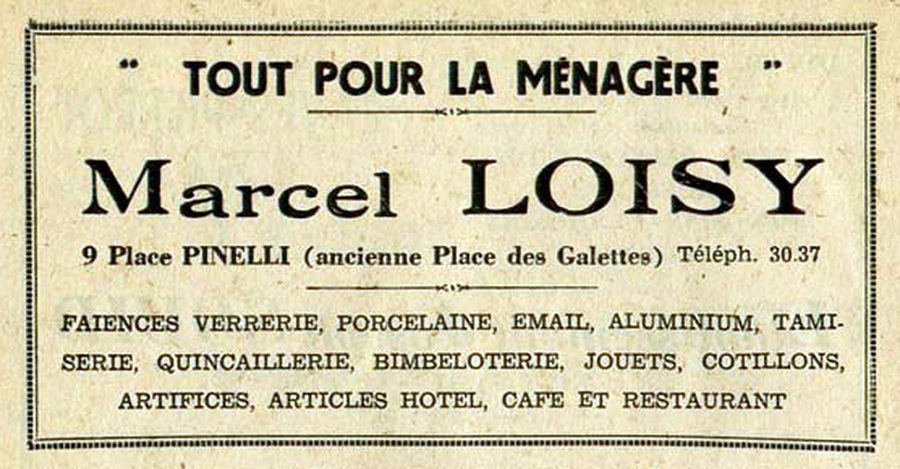 " TOUT POUR LA MÉNAGÈRE "

Marcel LOISY

9 Place PINELLI (ancienne Place des Galettes) Téléph. 30.37

FAIENCES VERRERIE, PORCELAINE, EMAIL, ALUMINIUM, TAMISERIE, QUINCAILLERIE, BIMBELOTERIE, JOUETS, COTILLONS, ARTIFICES, ARTICLES HOTEL, CAFE ET RESTAURANT